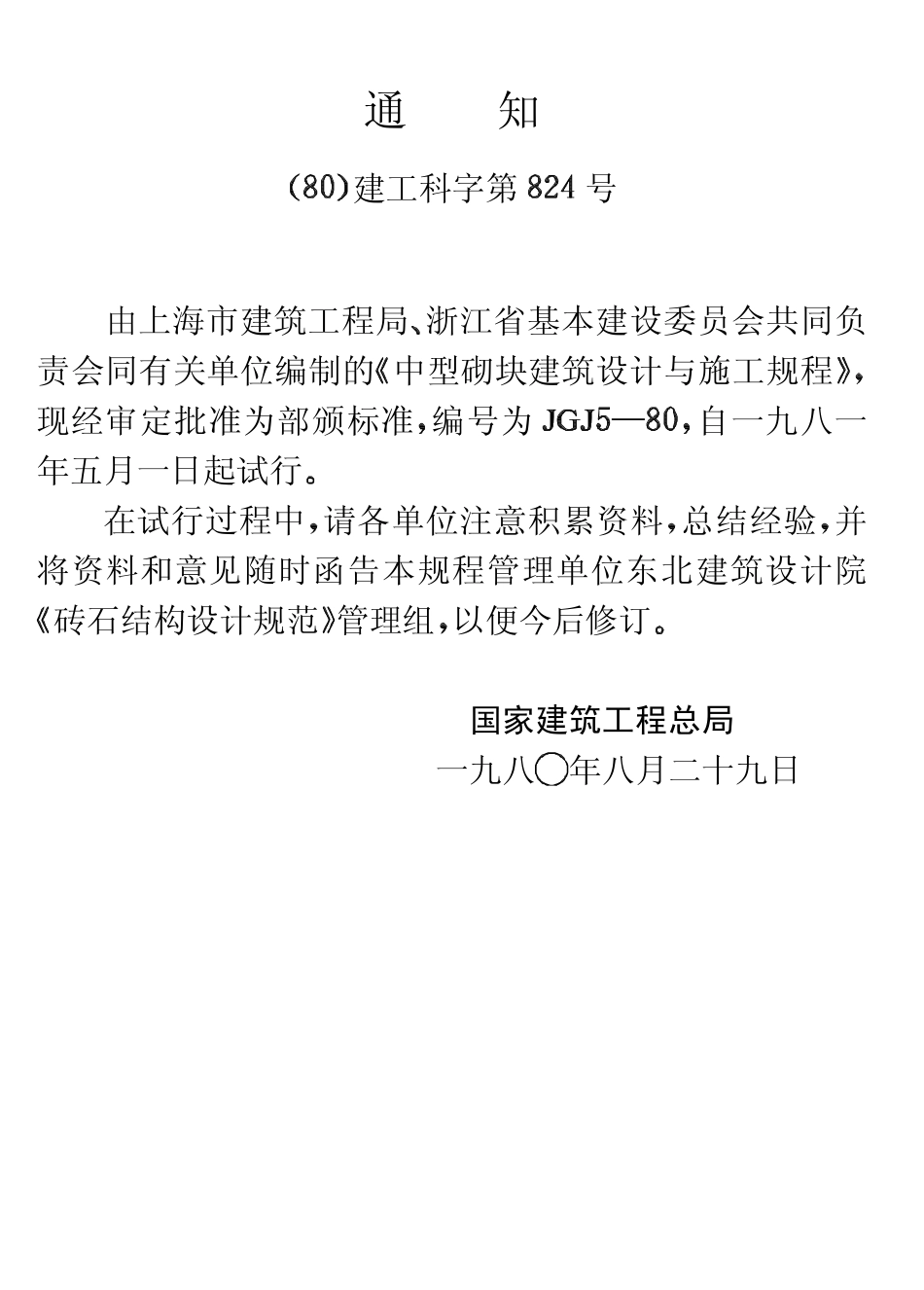 通 知

(80)建工科字第824号

由上海市建筑工程局、浙江省基本建设委员会共同负责会同有关单位编制的《中型砌块建筑设计与施工规程》,现经审定批准为部颁标准,编号为JGJ5—80,自一九八一年五月一日起试行。

在试行过程中,请各单位注意积累资料,总结经验,并将资料和意见随时函告本规程管理单位东北建筑设计院《砖石结构设计规范》管理组,以便今后修订。

国家建筑工程总局
一九八〇年八月二十九日